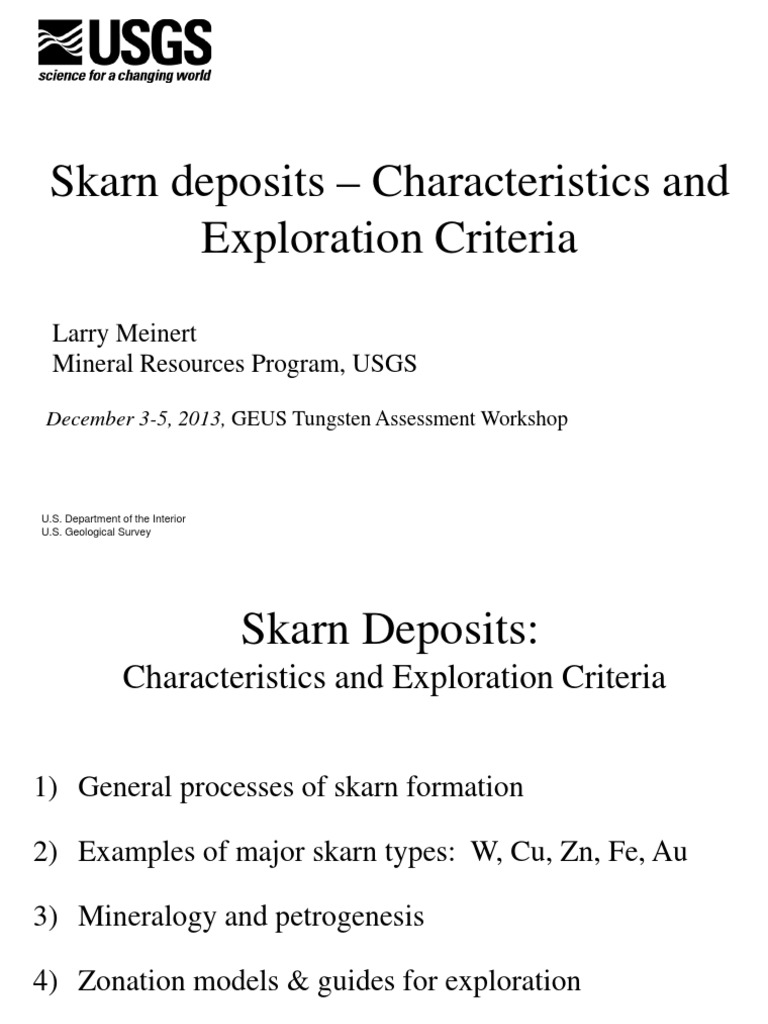 USGS
science for a changing world

Skarn deposits – Characteristics and Exploration Criteria

Larry Meinert
Mineral Resources Program, USGS

December 3-5, 2013, GEUS Tungsten Assessment Workshop

U.S. Department of the Interior
U.S. Geological Survey

Skarn Deposits:
Characteristics and Exploration Criteria

1) General processes of skarn formation

2) Examples of major skarn types: W, Cu, Zn, Fe, Au

3) Mineralogy and petrogenesis

4) Zonation models & guides for exploration